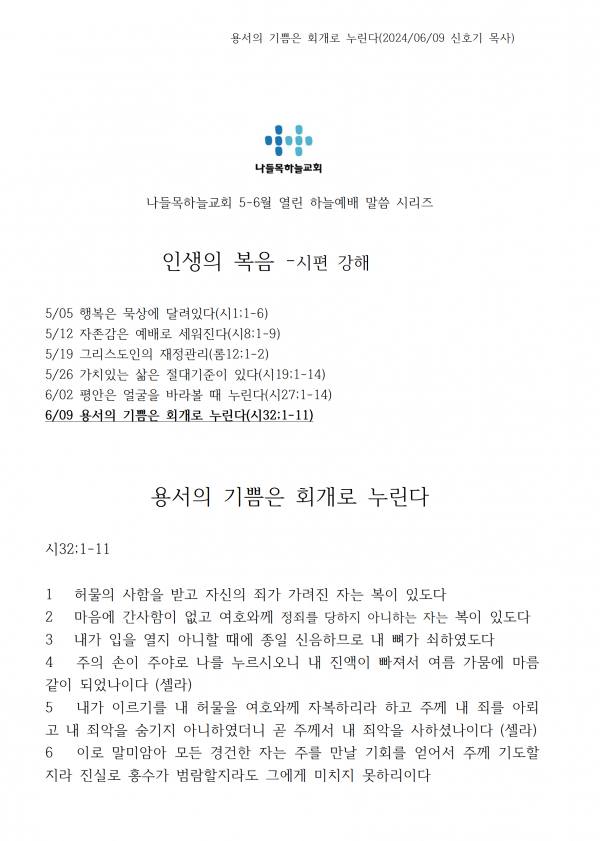 용서의 기쁨은 회개로 누린다(2024/06/09 신호기 목사)

나들목하늘교회

나들목하늘교회 5-6월 열린 하늘예배 말씀 시리즈

인생의 복음 -시편 강해

5/05 행복은 묵상에 달려있다(시1:1-6)
5/12 자존감은 예배로 세워진다(시8:1-9)
5/19 그리스도인의 재정관리(롬12:1-2)
5/26 가치있는 삶은 절대기준이 있다(시19:1-14)
6/02 평안은 얼굴을 바라볼 때 누린다(시27:1-14)
6/09 용서의 기쁨은 회개로 누린다(시32:1-11)

용서의 기쁨은 회개로 누린다

시32:1-11

1 허물의 사함을 받고 자신의 죄가 가려진 자는 복이 있도다
2 마음에 간사함이 없고 여호와께 정죄를 당하지 아니하는 자는 복이 있도다
3 내가 입을 열지 아니할 때에 종일 신음하므로 내 뼈가 쇠하였도다
4 주의 손이 주야로 나를 누르시오니 내 진액이 빠져서 여름 가뭄에 마름 같이 되었나이다 (셀라)
5 내가 이르기를 내 허물을 여호와께 자복하리라 하고 주께 내 죄를 아뢰고 내 죄악을 숨기지 아니하였더니 곧 주께서 내 죄악을 사하셨나이다 (셀라)
6 이로 말미암아 모든 경건한 자는 주를 만날 기회를 얻어서 주께 기도할지라 진실로 홍수가 범람할지라도 그에게 미치지 못하리이다